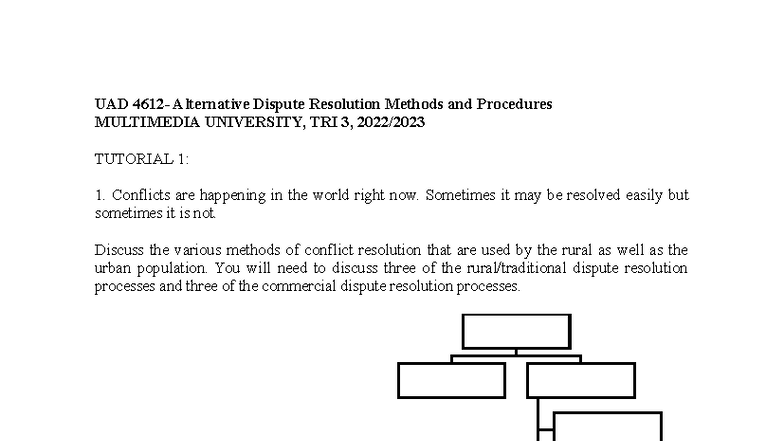 UAD 4612- Alternative Dispute Resolution Methods and Procedures
MULTIMEDIA UNIVERSITY, TRI 3, 2022/2023

TUTORIAL 1:

1. Conflicts are happening in the world right now. Sometimes it may be resolved easily but sometimes it is not.

Discuss the various methods of conflict resolution that are used by the rural as well as the urban population. You will need to discuss three of the rural/traditional dispute resolution processes and three of the commercial dispute resolution processes.